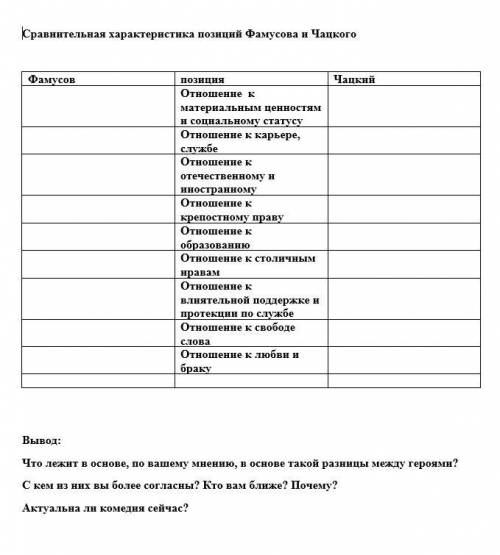 Сравнительная характеристика позиций Фамусова и Чацкого

| Фамусов | позиция | Чацкий |
|---|---|---|
| | Отношение к материальным ценностям и социальному статусу | |
| | Отношение к карьере, службе | |
| | Отношение к отечественному и иностранному | |
| | Отношение к крепостному праву | |
| | Отношение к образованию | |
| | Отношение к столичным нравам | |
| | Отношение к влиятельной поддержке и протекции по службе | |
| | Отношение к свободе слова | |
| | Отношение к любви и браку | |
| | | |

Вывод:

Что лежит в основе, по вашему мнению, в основе такой разницы между героями?

С кем из них вы более согласны? Кто вам ближе? Почему?

Актуальна ли комедия сейчас?